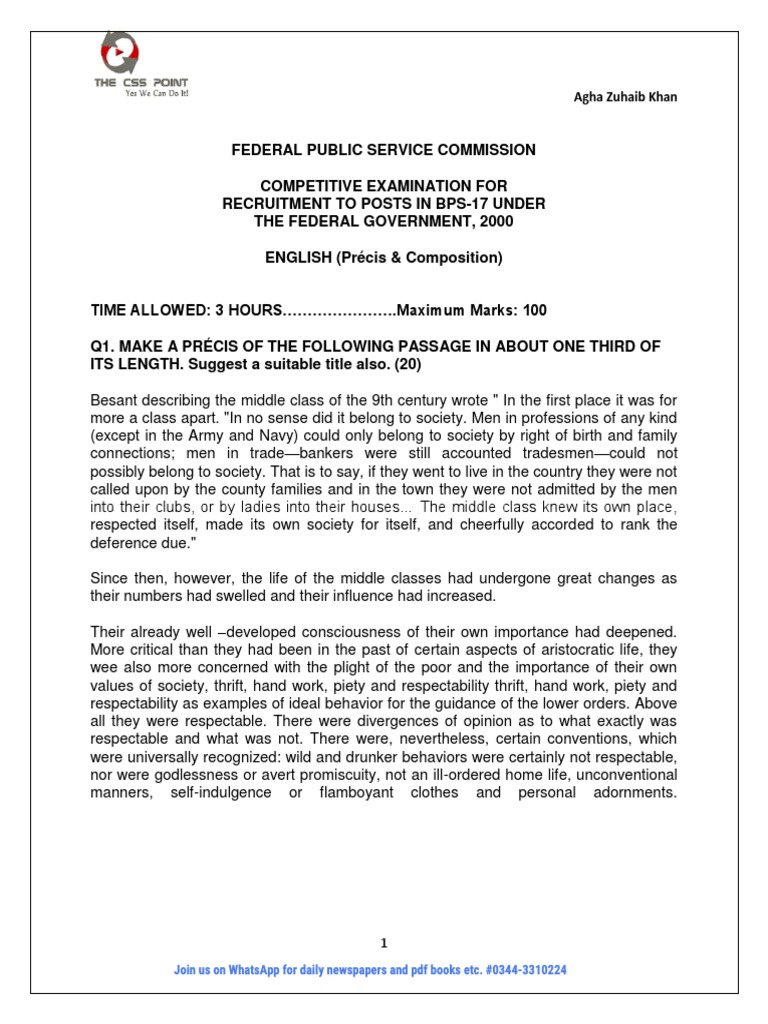 THE CSS POINT
Yes We Can Do It!

Agha Zuhaib Khan

FEDERAL PUBLIC SERVICE COMMISSION

COMPETITIVE EXAMINATION FOR RECRUITMENT TO POSTS IN BPS-17 UNDER THE FEDERAL GOVERNMENT, 2000

ENGLISH (Précis & Composition)

TIME ALLOWED: 3 HOURS…………………..Maximum Marks: 100

Q1. MAKE A PRÉCIS OF THE FOLLOWING PASSAGE IN ABOUT ONE THIRD OF ITS LENGTH. Suggest a suitable title also. (20)

Besant describing the middle class of the 9th century wrote " In the first place it was for more a class apart. "In no sense did it belong to society. Men in professions of any kind (except in the Army and Navy) could only belong to society by right of birth and family connections; men in trade—bankers were still accounted tradesmen—could not possibly belong to society. That is to say, if they went to live in the country they were not called upon by the county families and in the town they were not admitted by the men into their clubs, or by ladies into their houses... The middle class knew its own place, respected itself, made its own society for itself, and cheerfully accorded to rank the deference due."

Since then, however, the life of the middle classes had undergone great changes as their numbers had swelled and their influence had increased.

Their already well –developed consciousness of their own importance had deepened. More critical than they had been in the past of certain aspects of aristocratic life, they wee also more concerned with the plight of the poor and the importance of their own values of society, thrift, hand work, piety and respectability thrift, hand work, piety and respectability as examples of ideal behavior for the guidance of the lower orders. Above all they were respectable. There were divergences of opinion as to what exactly was respectable and what was not. There were, nevertheless, certain conventions, which were universally recognized: wild and drunker behaviors were certainly not respectable, nor were godlessness or avert promiscuity, not an ill-ordered home life, unconventional manners, self-indulgence or flamboyant clothes and personal adornments.

1

Join us on WhatsApp for daily newspapers and pdf books etc. #0344-3310224